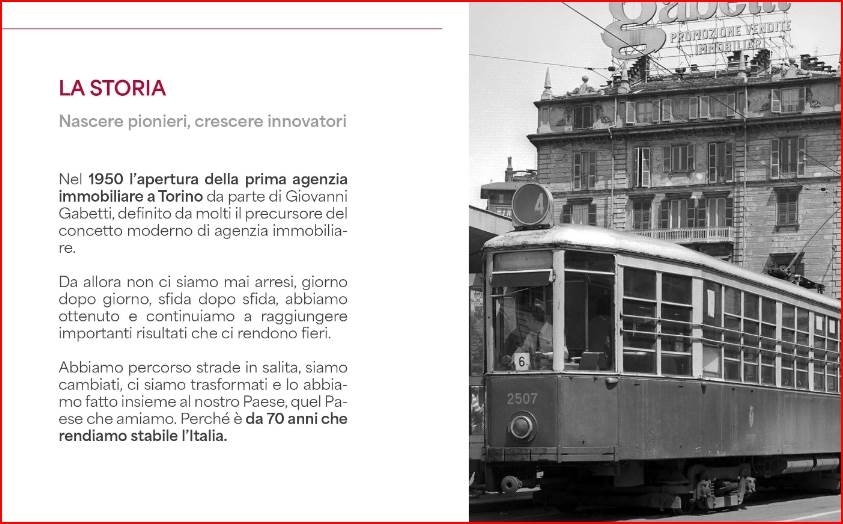 LA STORIA

Nascere pionieri, crescere innovatori

Nel 1950 l'apertura della prima agenzia immobiliare a Torino da parte di Giovanni Gabetti, definito da molti il precursore del concetto moderno di agenzia immobiliare.

Da allora non ci siamo mai arresi, giorno dopo giorno, sfida dopo sfida, abbiamo ottenuto e continuiamo a raggiungere importanti risultati che ci rendono fieri.

Abbiamo percorso strade in salita, siamo cambiati, ci siamo trasformati e lo abbiamo fatto insieme al nostro Paese, quel Paese che amiamo. Perché è da 70 anni che rendiamo stabile l'Italia.

Gabetti
PROMOZIONE VENDITE IMMOBILIARI

4

6

2507